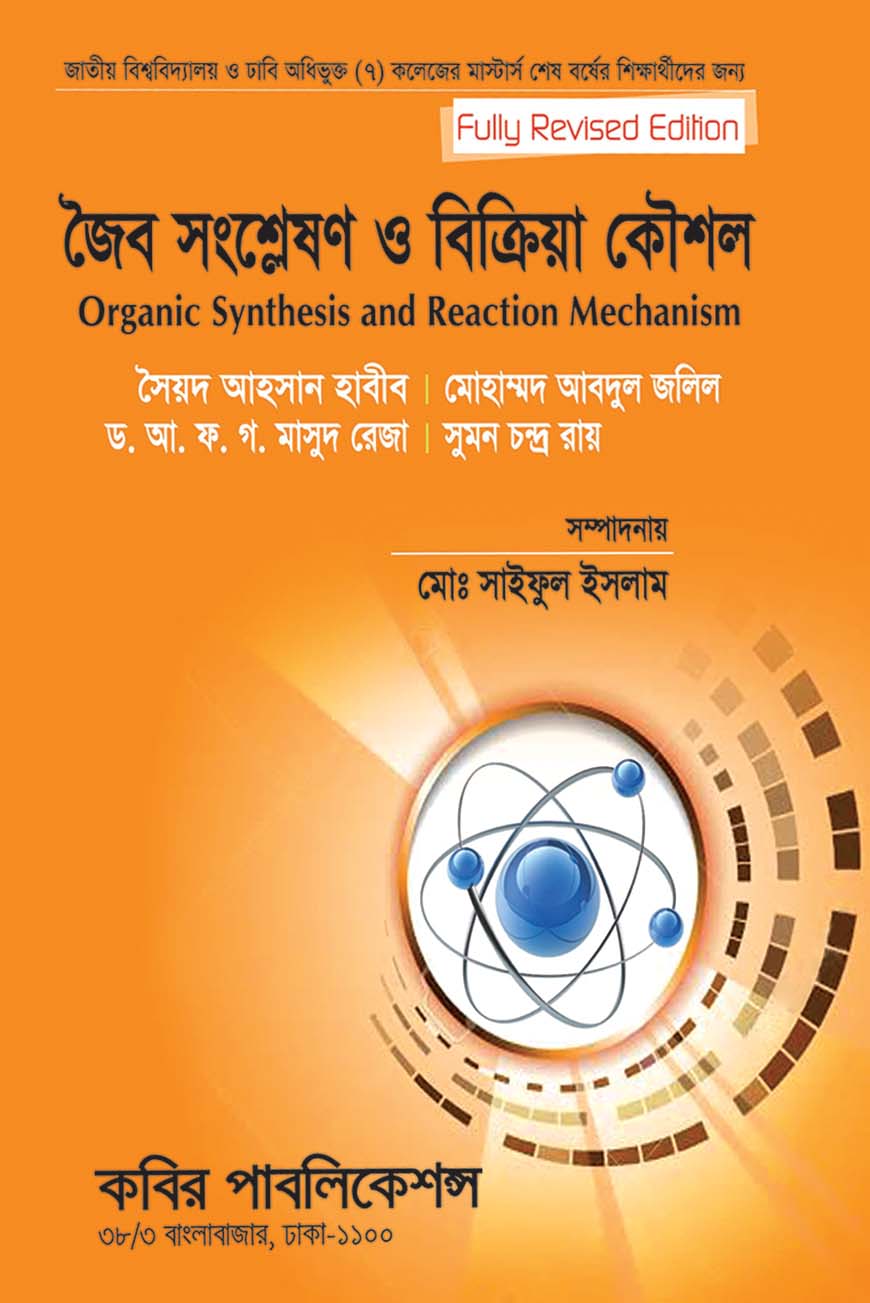 জাতীয় বিশ্ববিদ্যালয় ও ঢাবি অধিভুক্ত (৭) কলেজের মাস্টার্স শেষ বর্ষের শিক্ষার্থীদের জন্য

Fully Revised Edition

জৈব সংশ্লেষণ ও বিক্রিয়া কৌশল

Organic Synthesis and Reaction Mechanism

সৈয়দ আহসান হাবীব | মোহাম্মদ আবদুল জলিল

ড. আ. ফ. গ. মাসুদ রেজা | সুমন চন্দ্র রায়

সম্পাদনায়

মোঃ সাইফুল ইসলাম

কবির পাবলিকেশন্স

৩৮/৩ বাংলাবাজার, ঢাকা-১১০০